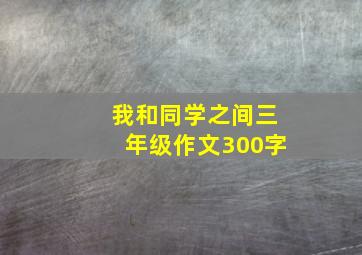 我和同学之间三年级作文300字